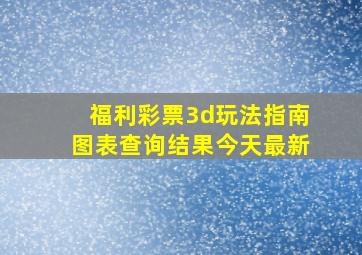 福利彩票3d玩法指南
图表查询结果今天最新